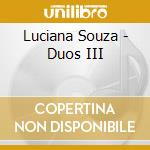 unilibro

Luciana Souza - Duos III

COPERTINA NON DISPONIBILE